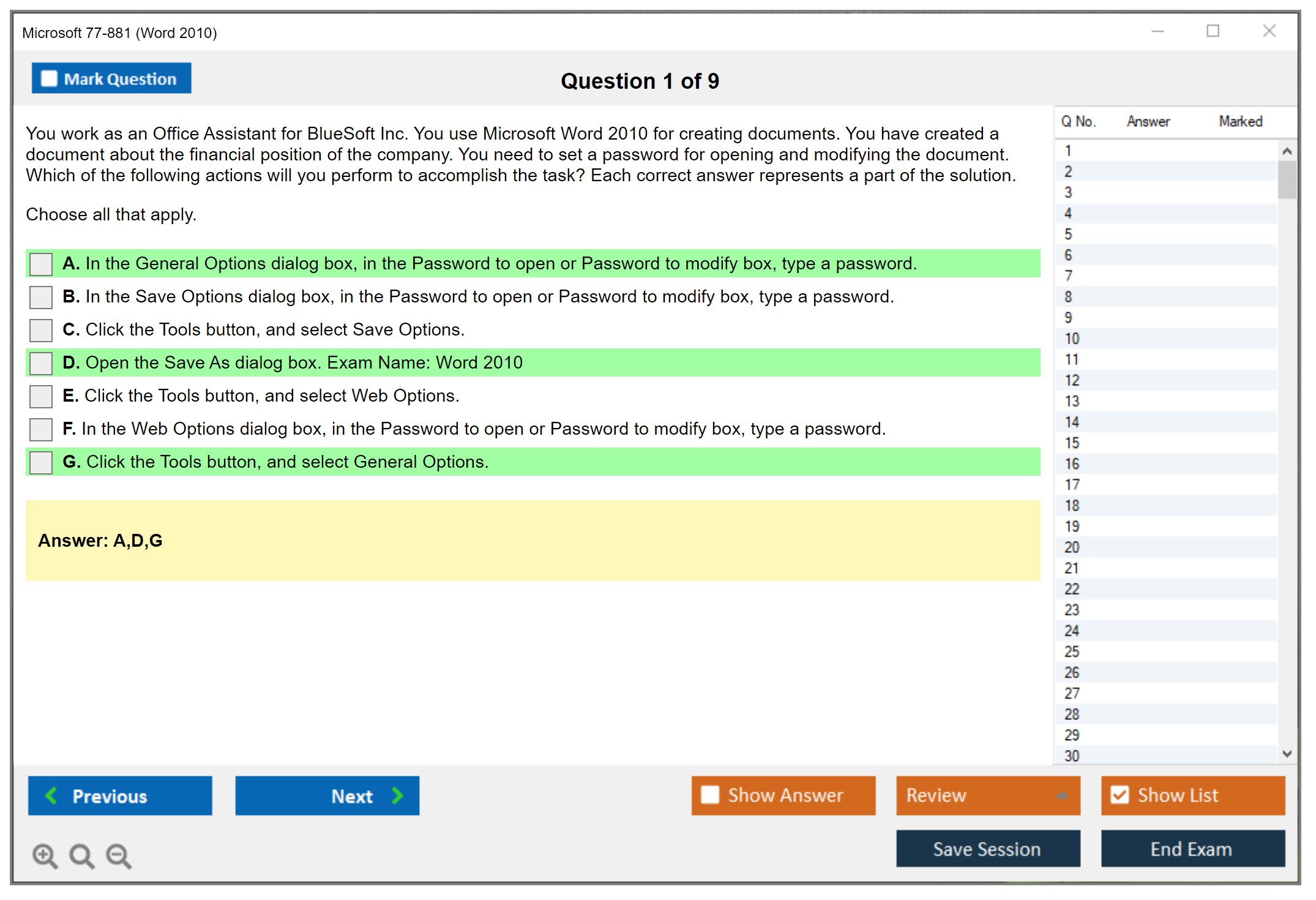 Microsoft 77-881 (Word 2010)

Mark Question

Question 1 of 9

You work as an Office Assistant for BlueSoft Inc. You use Microsoft Word 2010 for creating documents. You have created a document about the financial position of the company. You need to set a password for opening and modifying the document. Which of the following actions will you perform to accomplish the task? Each correct answer represents a part of the solution.

Choose all that apply.

A. In the General Options dialog box, in the Password to open or Password to modify box, type a password.
B. In the Save Options dialog box, in the Password to open or Password to modify box, type a password.
C. Click the Tools button, and select Save Options.
D. Open the Save As dialog box. Exam Name: Word 2010
E. Click the Tools button, and select Web Options.
F. In the Web Options dialog box, in the Password to open or Password to modify box, type a password.
G. Click the Tools button, and select General Options.

Answer: A,D,G

| Q No. | Answer | Marked |
|---|---|---|
| 1 | | |
| 2 | | |
| 3 | | |
| 4 | | |
| 5 | | |
| 6 | | |
| 7 | | |
| 8 | | |
| 9 | | |
| 10 | | |
| 11 | | |
| 12 | | |
| 13 | | |
| 14 | | |
| 15 | | |
| 16 | | |
| 17 | | |
| 18 | | |
| 19 | | |
| 20 | | |
| 21 | | |
| 22 | | |
| 23 | | |
| 24 | | |
| 25 | | |
| 26 | | |
| 27 | | |
| 28 | | |
| 29 | | |
| 30 | | |

Previous
Next
Show Answer
Review
Show List
Save Session
End Exam